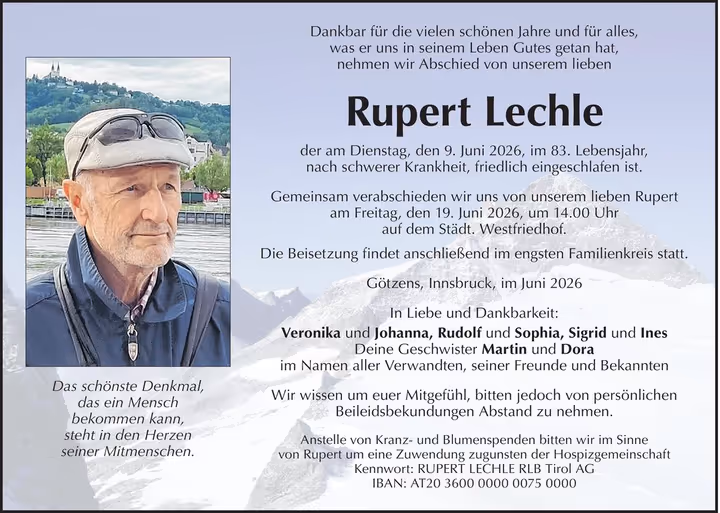 Dankbar für die vielen schönen Jahre und für alles, was er uns in seinem Leben Gutes getan hat, nehmen wir Abschied von unserem lieben

Rupert Lechle

der am Dienstag, den 9. Juni 2026, im 83. Lebensjahr, nach schwerer Krankheit, friedlich eingeschlafen ist.

Gemeinsam verabschieden wir uns von unserem lieben Rupert am Freitag, den 19. Juni 2026, um 14.00 Uhr auf dem Städt. Westfriedhof.

Die Beisetzung findet anschließend im engsten Familienkreis statt.

Götzens, Innsbruck, im Juni 2026

In Liebe und Dankbarkeit:
Veronika und Johanna, Rudolf und Sophia, Sigrid und Ines
Deine Geschwister Martin und Dora
im Namen aller Verwandten, seiner Freunde und Bekannten

Wir wissen um euer Mitgefühl, bitten jedoch von persönlichen Beileidsbekundungen Abstand zu nehmen.

Anstelle von Kranz- und Blumenspenden bitten wir im Sinne von Rupert um eine Zuwendung zugunsten der Hospizgemeinschaft
Kennwort: RUPERT LECHLE RLB Tirol AG
IBAN: AT20 3600 0000 0075 0000

Das schönste Denkmal, das ein Mensch bekommen kann, steht in den Herzen seiner Mitmenschen.